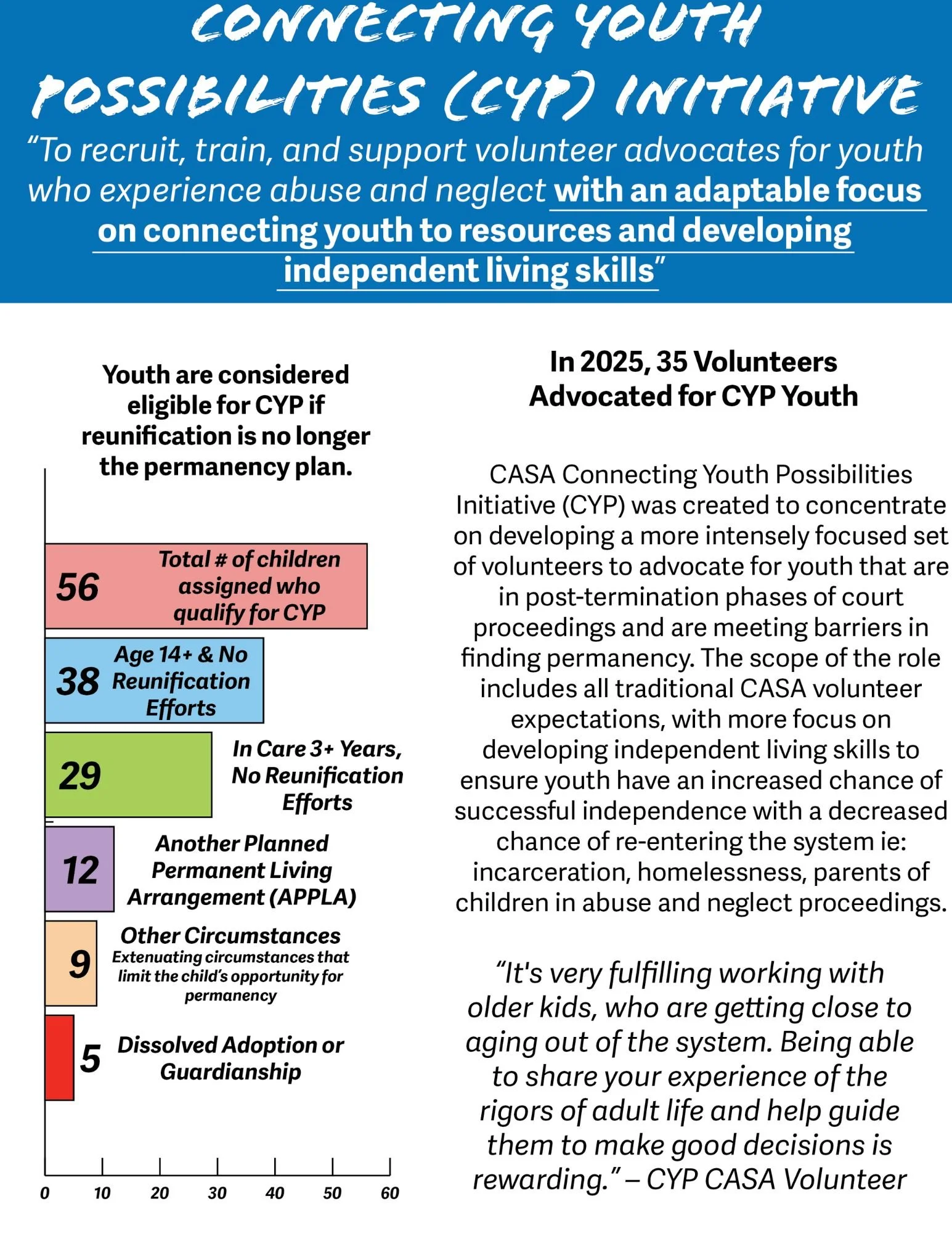 CONNECTING YOUTH POSSIBILITIES (CYP) INITIATIVE

"To recruit, train, and support volunteer advocates for youth who experience abuse and neglect with an adaptable focus on connecting youth to resources and developing independent living skills"

Youth are considered eligible for CYP if reunification is no longer the permanency plan.

56 Total # of children assigned who qualify for CYP

38 Age 14+ & No Reunification Efforts

29 In Care 3+ Years, No Reunification Efforts

12 Another Planned Permanent Living Arrangement (APPLA)

9 Other Circumstances Extenuating circumstances that limit the child's opportunity for permanency

5 Dissolved Adoption or Guardianship

0 10 20 30 40 50 60

In 2025, 35 Volunteers Advocated for CYP Youth

CASA Connecting Youth Possibilities Initiative (CYP) was created to concentrate on developing a more intensely focused set of volunteers to advocate for youth that are in post-termination phases of court proceedings and are meeting barriers in finding permanency. The scope of the role includes all traditional CASA volunteer expectations, with more focus on developing independent living skills to ensure youth have an increased chance of successful independence with a decreased chance of re-entering the system ie: incarceration, homelessness, parents of children in abuse and neglect proceedings.

"It's very fulfilling working with older kids, who are getting close to aging out of the system. Being able to share your experience of the rigors of adult life and help guide them to make good decisions is rewarding." – CYP CASA Volunteer